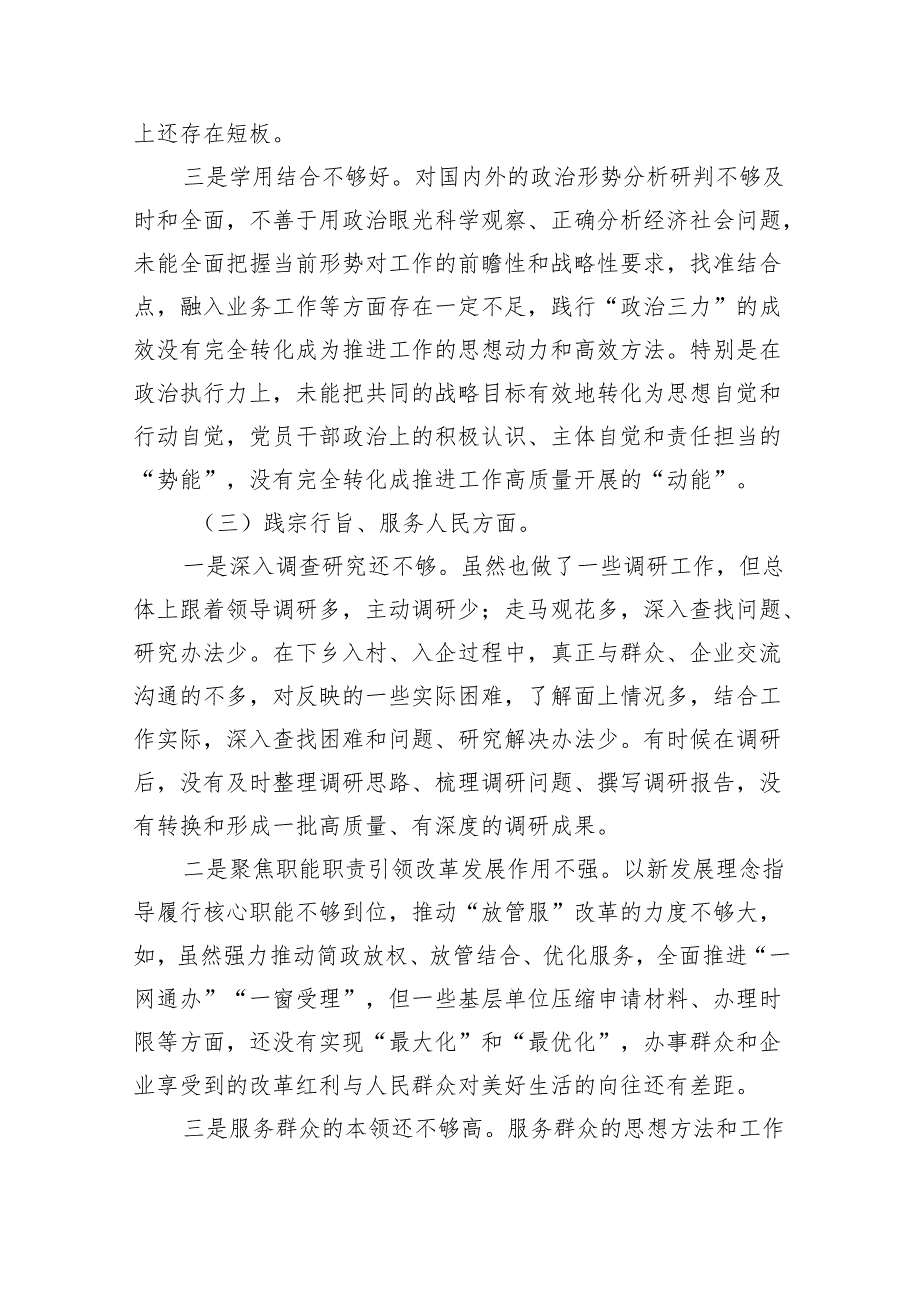 上还存在短板。

三是学用结合不够好。对国内外的政治形势分析研判不够及时和全面，不善于用政治眼光科学观察、正确分析经济社会问题，未能全面把握当前形势对工作的前瞻性和战略性要求，找准结合点，融入业务工作等方面存在一定不足，践行“政治三力”的成效没有完全转化成为推进工作的思想动力和高效方法。特别是在政治执行力上，未能把共同的战略目标有效地转化为思想自觉和行动自觉，党员干部政治上的积极认识、主体自觉和责任担当的“势能”，没有完全转化成推进工作高质量开展的“动能”。

（三）践宗行旨、服务人民方面。

一是深入调查研究还不够。虽然也做了一些调研工作，但总体上跟着领导调研多，主动调研少；走马观花多，深入查找问题、研究办法少。在下乡入村、入企过程中，真正与群众、企业交流沟通的不多，对反映的一些实际困难，了解面上情况多，结合工作实际，深入查找困难和问题、研究解决办法少。有时候在调研后，没有及时整理调研思路、梳理调研问题、撰写调研报告，没有转换和形成一批高质量、有深度的调研成果。

二是聚焦职能职责引领改革发展作用不强。以新发展理念指导履行核心职能不够到位，推动“放管服”改革的力度不够大，如，虽然强力推动简政放权、放管结合、优化服务，全面推进“一网通办”“一窗受理”，但一些基层单位压缩申请材料、办理时限等方面，还没有实现“最大化”和“最优化”，办事群众和企业享受到的改革红利与人民群众对美好生活的向往还有差距。

三是服务群众的本领还不够高。服务群众的思想方法和工作